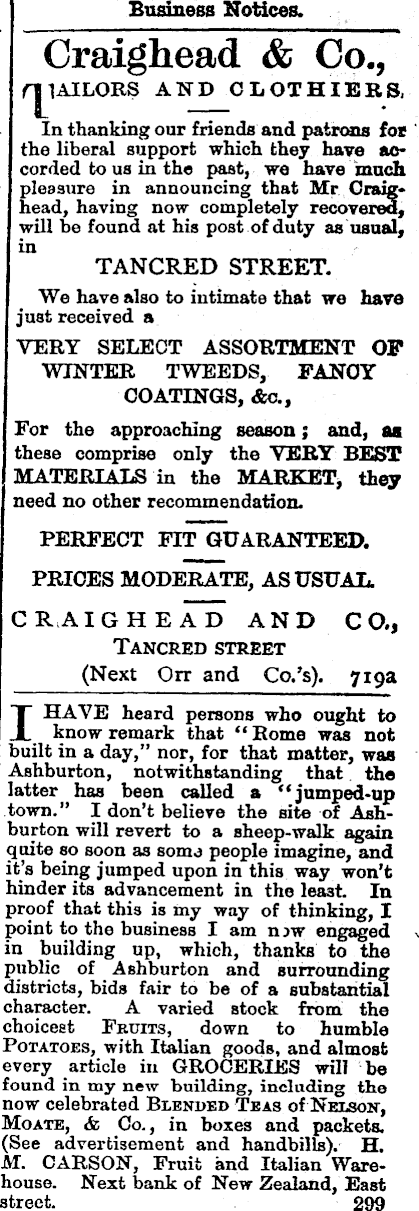 Business Notices.

Craighead & Co.,

TAILORS AND CLOTHIERS,

In thanking our friends and patrons for the liberal support which they have accorded to us in the past, we have much pleasure in announcing that Mr Craighead, having now completely recovered, will be found at his post of duty as usual, in

TANCRED STREET.

We have also to intimate that we have just received a

VERY SELECT ASSORTMENT OF WINTER TWEEDS, FANCY COATINGS, &c.,

For the approaching season; and, as these comprise only the VERY BEST MATERIALS in the MARKET, they need no other recommendation.

PERFECT FIT GUARANTEED.

PRICES MODERATE, AS USUAL.

CRAIGHEAD AND CO.,

TANCRED STREET

(Next Orr and Co.'s). 719a

I HAVE heard persons who ought to know remark that "Rome was not built in a day," nor, for that matter, was Ashburton, notwithstanding that the latter has been called a "jumped-up town." I don't believe the site of Ashburton will revert to a sheep-walk again quite so soon as some people imagine, and it's being jumped upon in this way won't hinder its advancement in the least. In proof that this is my way of thinking, I point to the business I am now engaged in building up, which, thanks to the public of Ashburton and surrounding districts, bids fair to be of a substantial character. A varied stock from the choicest FRUITS, down to humble POTATOES, with Italian goods, and almost every article in GROCERIES will be found in my new building, including the now celebrated BLENDED TEAS of NELSON, MOATE, & Co., in boxes and packets. (See advertisement and handbills). H. M. CARSON, Fruit and Italian Warehouse. Next bank of New Zealand, East street. 299